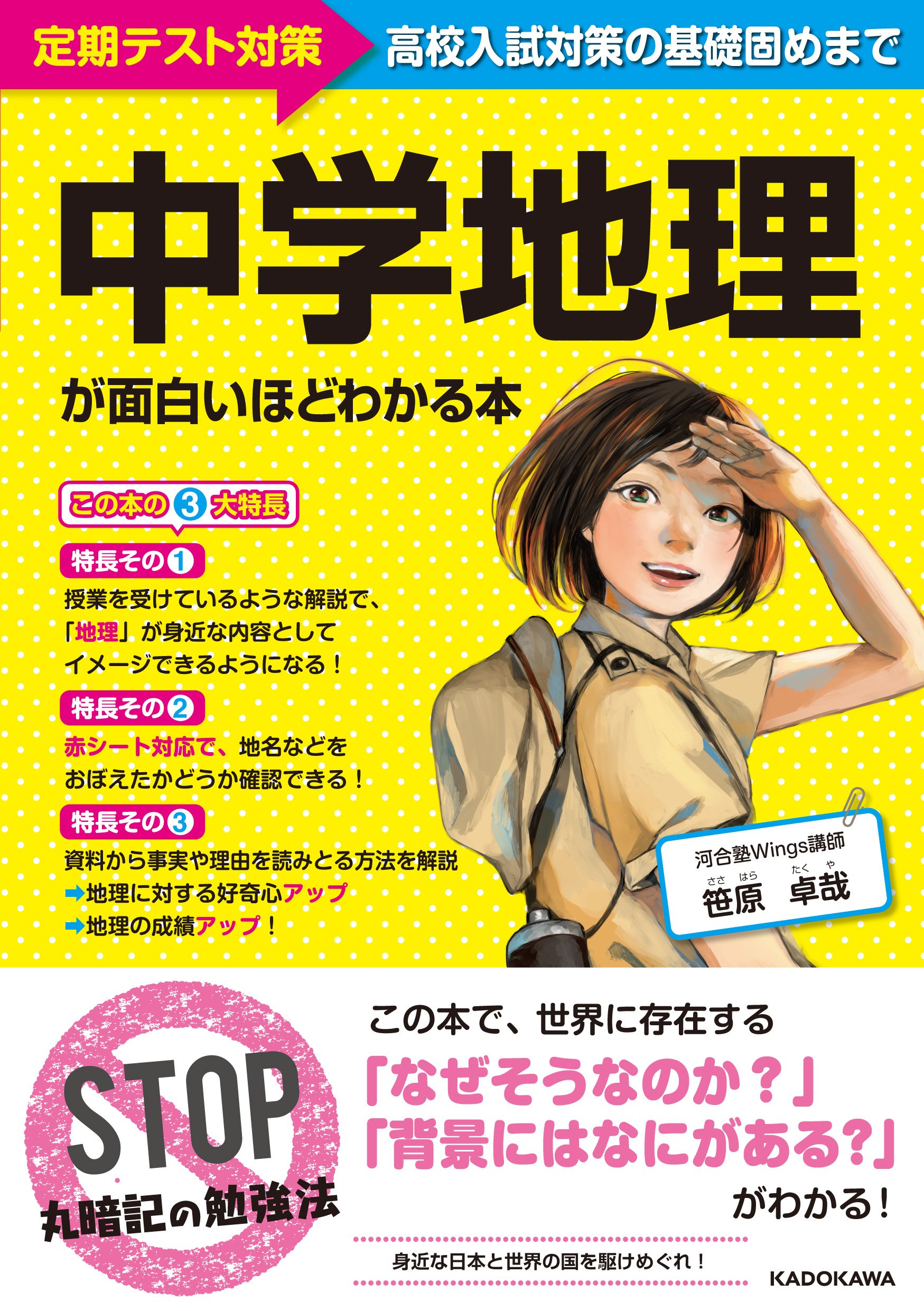 定期テスト対策 高校入試対策の基礎固めまで

中学地理

が面白いほどわかる本

この本の3大特長

特長その1
授業を受けているような解説で、「地理」が身近な内容としてイメージできるようになる！

特長その2
赤シート対応で、地名などをおぼえたかどうか確認できる！

特長その3
資料から事実や理由を読みとる方法を解説
➡地理に対する好奇心アップ
➡地理の成績アップ！

河合塾Wings講師
ささ はら たく や
笹原 卓哉

STOP
丸暗記の勉強法

この本で、世界に存在する
「なぜそうなのか？」
「背景にはなにがある?」
がわかる！

身近な日本と世界の国を駆けめぐれ！

KADOKAWA